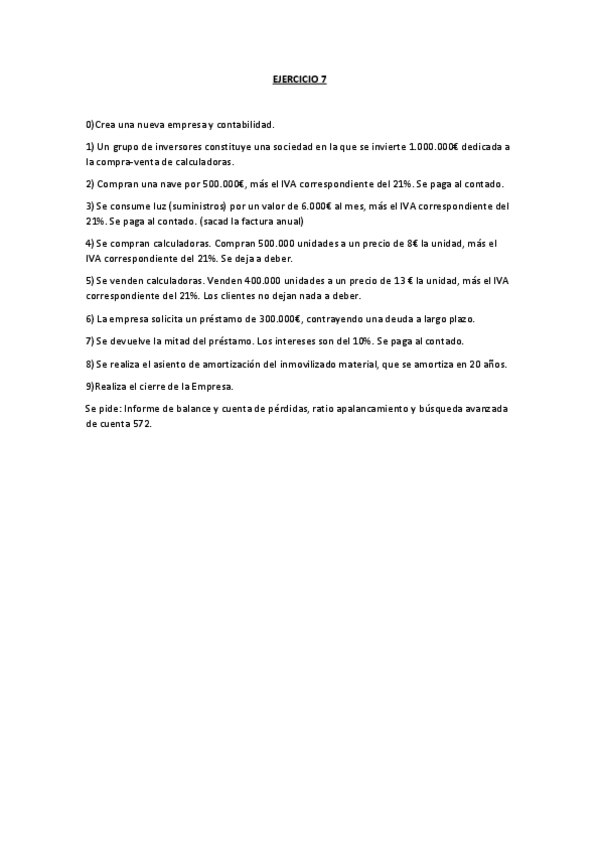 EJERCICIO 7

0)Crea una nueva empresa y contabilidad.

1) Un grupo de inversores constituye una sociedad en la que se invierte 1.000.000€ dedicada a la compra-venta de calculadoras.

2) Compran una nave por 500.000€, más el IVA correspondiente del 21%. Se paga al contado.

3) Se consume luz (suministros) por un valor de 6.000€ al mes, más el IVA correspondiente del 21%. Se paga al contado. (sacad la factura anual)

4) Se compran calculadoras. Compran 500.000 unidades a un precio de 8€ la unidad, más el IVA correspondiente del 21%. Se deja a deber.

5) Se venden calculadoras. Venden 400.000 unidades a un precio de 13 € la unidad, más el IVA correspondiente del 21%. Los clientes no dejan nada a deber.

6) La empresa solicita un préstamo de 300.000€, contrayendo una deuda a largo plazo.

7) Se devuelve la mitad del préstamo. Los intereses son del 10%. Se paga al contado.

8) Se realiza el asiento de amortización del inmovilizado material, que se amortiza en 20 años.

9)Realiza el cierre de la Empresa.

Se pide: Informe de balance y cuenta de pérdidas, ratio apalancamiento y búsqueda avanzada de cuenta 572.